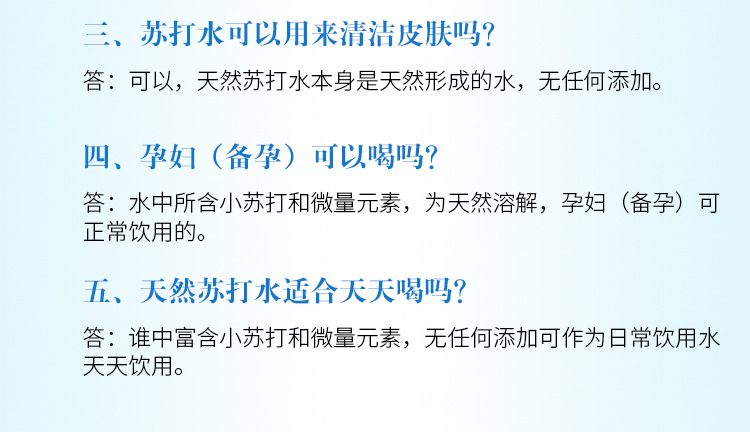 三、苏打水可以用来清洁皮肤吗?

答：可以，天然苏打水本身是天然形成的水，无任何添加。

四、孕妇（备孕）可以喝吗?

答：水中所含小苏打和微量元素，为天然溶解，孕妇（备孕）可正常饮用的。

五、天然苏打水适合天天喝吗?

答：谁中富含小苏打和微量元素，无任何添加可作为日常饮用水天天饮用。